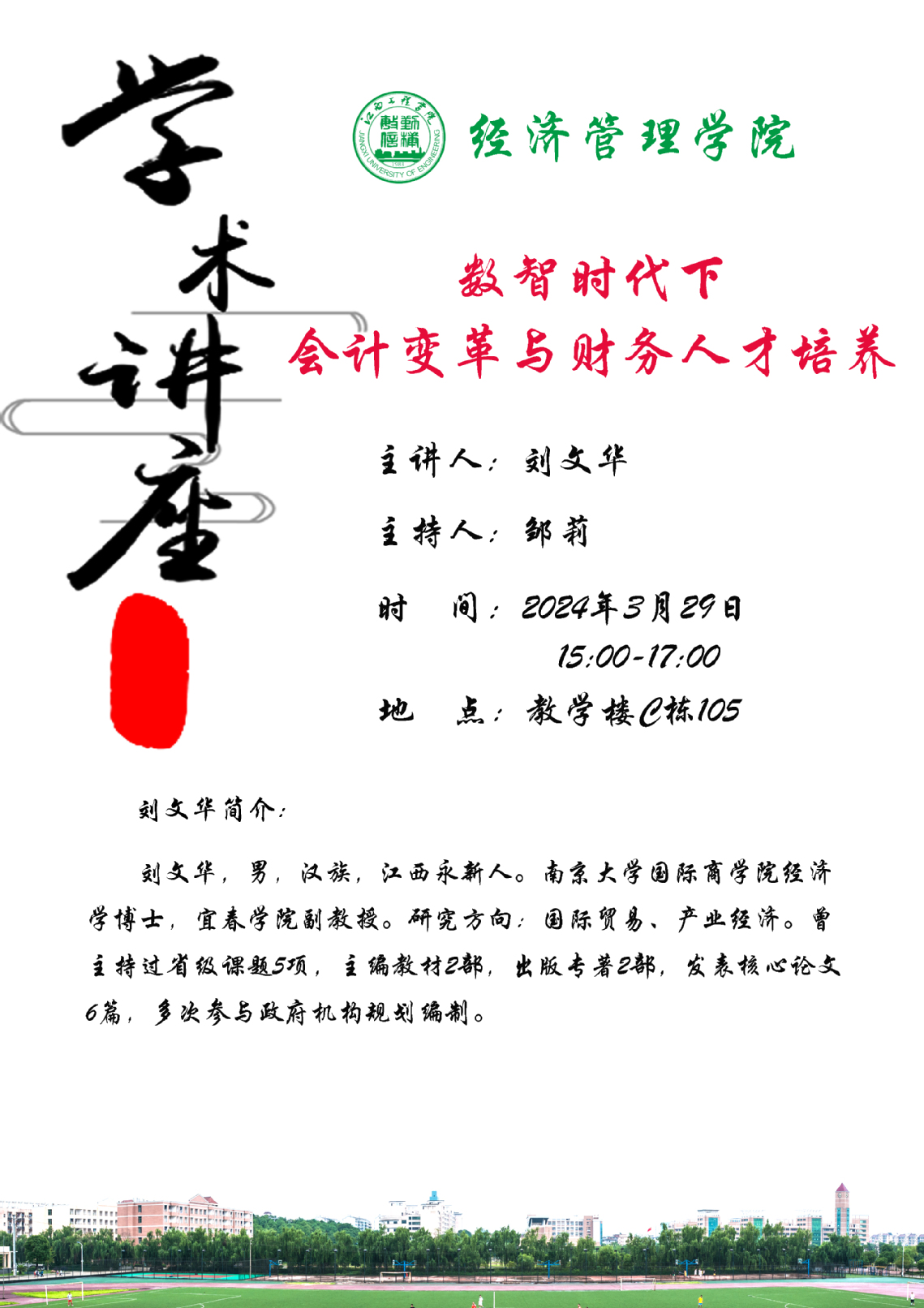 学术讲座

经济管理学院

数智时代下
会计变革与财务人才培养

主讲人：刘文华

主持人：邹莉

时 间：2024年3月29日
15:00-17:00

地 点：教学楼C栋105

刘文华简介：

刘文华，男，汉族，江西永新人。南京大学国际商学院经济学博士，宜春学院副教授。研究方向：国际贸易、产业经济。曾主持过省级课题5项，主编教材2部，出版专著2部，发表核心论文6篇，多次参与政府机构规划编制。